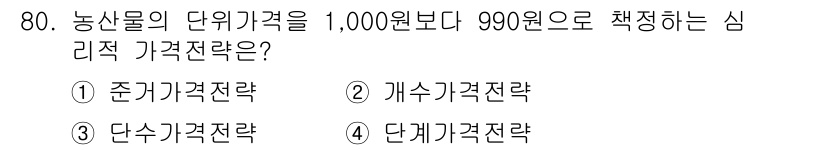 80. 농산물의 단위가격을 1,000원보다 990원으로 책정하는 심리적 가격전략은?

① 준거가격전략 ② 개수가격전략

③ 단수가격전략 ④ 단계가격전략